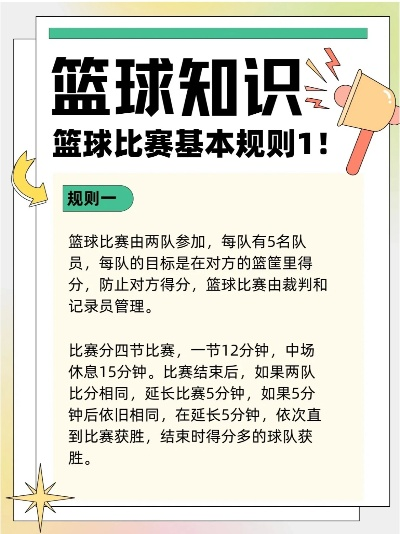 篮球知识
篮球比赛基本规则1！

规则一

篮球比赛由两队参加，每队有5名队员，每队的目标是在对方的篮筐里得分，防止对方得分，篮球比赛由裁判和记录员管理。

比赛分四节比赛，一节12分钟，中场休息15分钟。比赛结束后，如果两队比分相同，延长比赛5分钟，如果5分钟后依旧相同，在延长5分钟，依次直到比赛获胜，结束时得分多的球队获胜。